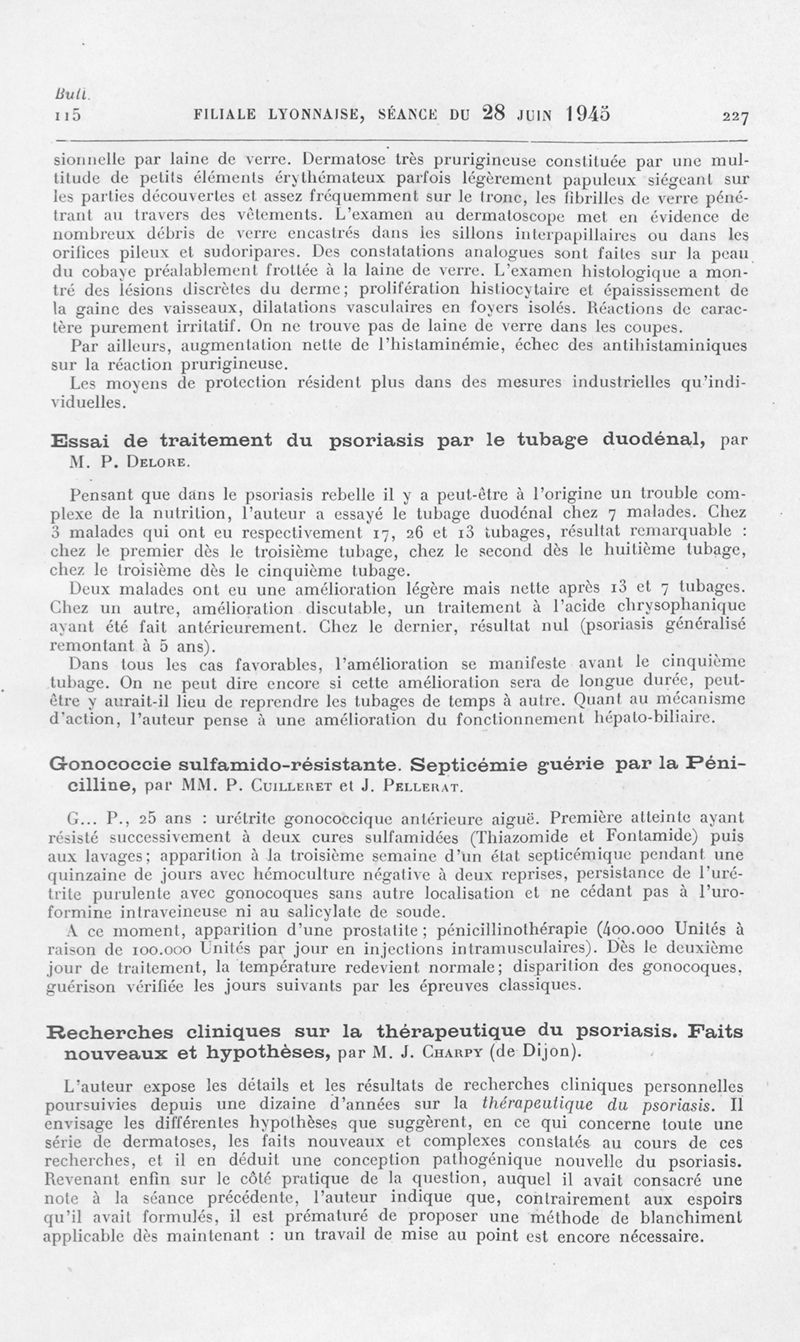 Bull.
115 FILIALE LYONNAISE, SÉANCE DU 28 JUIN 1945 227

sionnelle par laine de verre. Dermatose très prurigineuse constituée par une multitude de petits éléments érythémateux parfois légèrement papuleux siégeant sur les parties découvertes et assez fréquemment sur le tronc, les fibrilles de verre pénétrant au travers des vêtements. L'examen au dermatoscope met en évidence de nombreux débris de verre encastrés dans les sillons interpapillaires ou dans les orifices pileux et sudoripares. Des constatations analogues sont faites sur la peau du cobaye préalablement frottée à la laine de verre. L'examen histologique a montré des lésions discrètes du derme; prolifération histiocytaire et épaississement de la gaine des vaisseaux, dilatations vasculaires en foyers isolés. Réactions de caractère purement irritatif. On ne trouve pas de laine de verre dans les coupes.

Par ailleurs, augmentation nette de l'histaminémie, échec des antihistaminiques sur la réaction prurigineuse.

Les moyens de protection résident plus dans des mesures industrielles qu'individuelles.

Essai de traitement du psoriasis par le tubage duodénal, par M. P. Delore.

Pensant que dans le psoriasis rebelle il y a peut-être à l'origine un trouble complexe de la nutrition, l'auteur a essayé le tubage duodénal chez 7 malades. Chez 3 malades qui ont eu respectivement 17, 26 et 13 tubages, résultat remarquable : chez le premier dès le troisième tubage, chez le second dès le huitième tubage, chez le troisième dès le cinquième tubage.

Deux malades ont eu une amélioration légère mais nette après 13 et 7 tubages. Chez un autre, amélioration discutable, un traitement à l'acide chrysophanique ayant été fait antérieurement. Chez le dernier, résultat nul (psoriasis généralisé remontant à 5 ans).

Dans tous les cas favorables, l'amélioration se manifeste avant le cinquième tubage. On ne peut dire encore si cette amélioration sera de longue durée, peut-être y aurait-il lieu de reprendre les tubages de temps à autre. Quant au mécanisme d'action, l'auteur pense à une amélioration du fonctionnement hépato-biliaire.

Gonococcie sulfamido-résistante. Septicémie guérie par la Pénicilline, par MM. P. Cuilleret et J. Pellerat.

G... P., 25 ans : urétrite gonococcique antérieure aiguë. Première atteinte ayant résisté successivement à deux cures sulfamidées (Thiazomide et Fontamide) puis aux lavages; apparition à la troisième semaine d'un état septicémique pendant une quinzaine de jours avec hémoculture négative à deux reprises, persistance de l'urétrite purulente avec gonocoques sans autre localisation et ne cédant pas à l'uroformine intraveineuse ni au salicylate de soude.

A ce moment, apparition d'une prostatite; pénicillinothérapie (400.000 Unités à raison de 100.000 Unités par jour en injections intramusculaires). Dès le deuxième jour de traitement, la température redevient normale; disparition des gonocoques, guérison vérifiée les jours suivants par les épreuves classiques.

Recherches cliniques sur la thérapeutique du psoriasis. Faits nouveaux et hypothèses, par M. J. Charpy (de Dijon).

L'auteur expose les détails et les résultats de recherches cliniques personnelles poursuivies depuis une dizaine d'années sur la thérapeutique du psoriasis. Il envisage les différentes hypothèses que suggèrent, en ce qui concerne toute une série de dermatoses, les faits nouveaux et complexes constatés au cours de ces recherches, et il en déduit une conception pathogénique nouvelle du psoriasis. Revenant enfin sur le côté pratique de la question, auquel il avait consacré une note à la séance précédente, l'auteur indique que, contrairement aux espoirs qu'il avait formulés, il est prématuré de proposer une méthode de blanchiment applicable dès maintenant : un travail de mise au point est encore nécessaire.